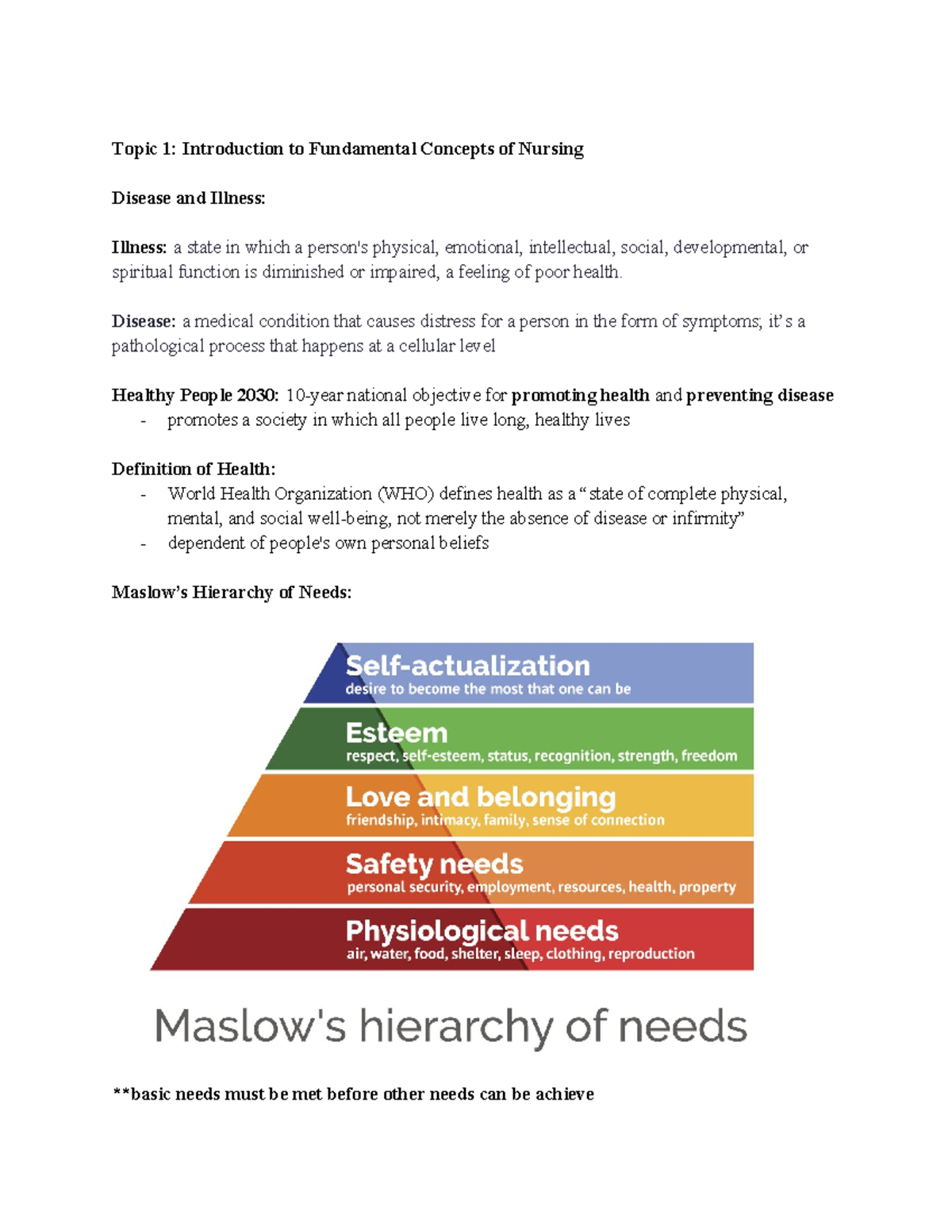 Topic 1: Introduction to Fundamental Concepts of Nursing

Disease and Illness:

Illness: a state in which a person's physical, emotional, intellectual, social, developmental, or spiritual function is diminished or impaired, a feeling of poor health.

Disease: a medical condition that causes distress for a person in the form of symptoms; it's a pathological process that happens at a cellular level

Healthy People 2030: 10-year national objective for promoting health and preventing disease
- promotes a society in which all people live long, healthy lives

Definition of Health:
- World Health Organization (WHO) defines health as a "state of complete physical, mental, and social well-being, not merely the absence of disease or infirmity"
- dependent of people's own personal beliefs

Maslow's Hierarchy of Needs:

Self-actualization
desire to become the most that one can be

Esteem
respect, self-esteem, status, recognition, strength, freedom

Love and belonging
friendship, intimacy, family, sense of connection

Safety needs
personal security, employment, resources, health, property

Physiological needs
air, water, food, shelter, sleep, clothing, reproduction

Maslow's hierarchy of needs

**basic needs must be met before other needs can be achieve